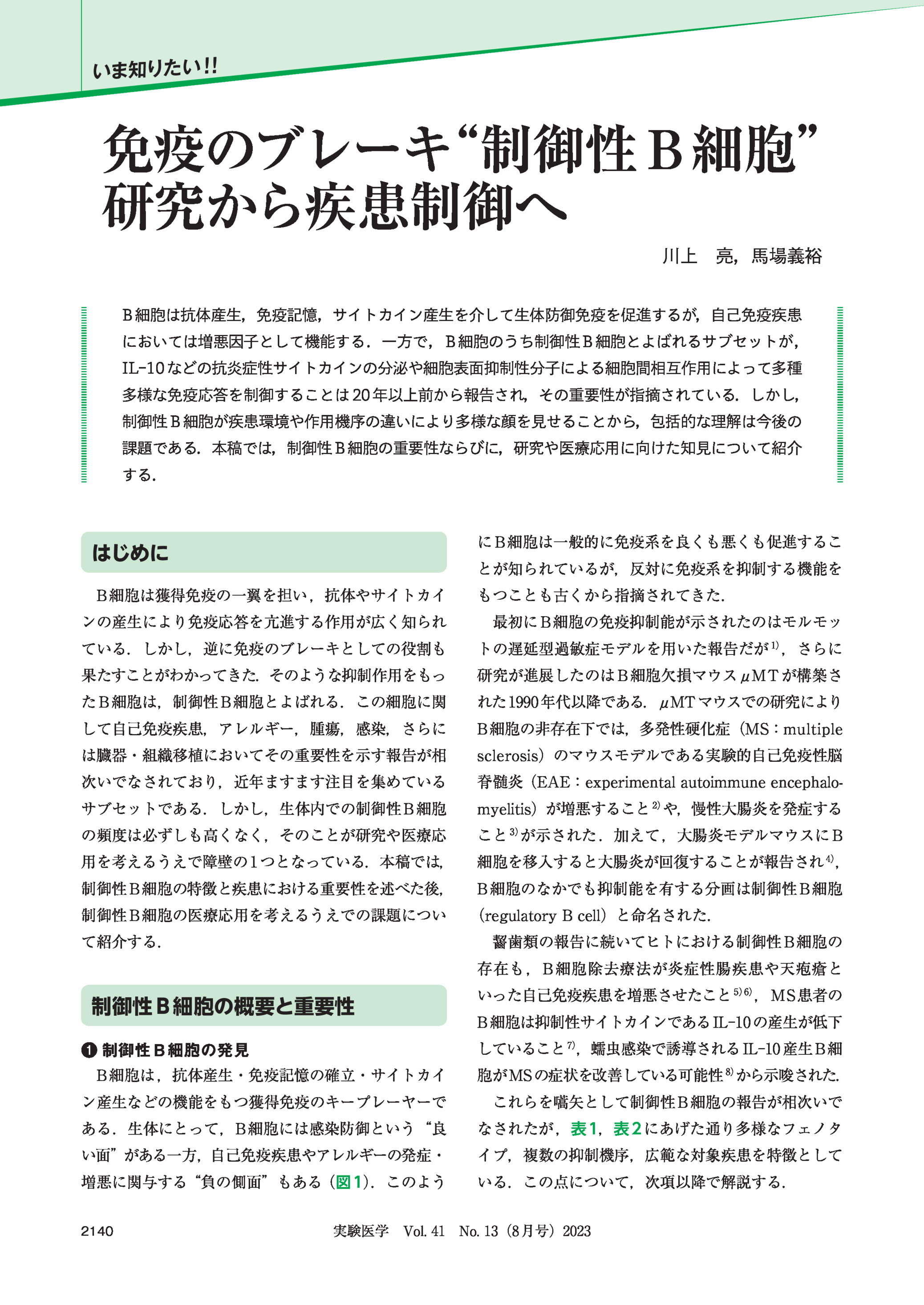 いま知りたい!!

免疫のブレーキ“制御性B細胞”研究から疾患制御へ

川上　亮，馬場義裕

B細胞は抗体産生，免疫記憶，サイトカイン産生を介して生体防御免疫を促進するが，自己免疫疾患においては増悪因子として機能する．一方で，B細胞のうち制御性B細胞とよばれるサブセットが，IL-10などの抗炎症性サイトカインの分泌や細胞表面抑制性分子による細胞間相互作用によって多種多様な免疫応答を制御することは20年以上前から報告され，その重要性が指摘されている．しかし，制御性B細胞が疾患環境や作用機序の違いにより多様な顔を見せることから，包括的な理解は今後の課題である．本稿では，制御性B細胞の重要性ならびに，研究や医療応用に向けた知見について紹介する．

はじめに

B細胞は獲得免疫の一翼を担い，抗体やサイトカインの産生により免疫応答を亢進する作用が広く知られている．しかし，逆に免疫のブレーキとしての役割も果たすことがわかってきた．そのような抑制作用をもったB細胞は，制御性B細胞とよばれる．この細胞に関して自己免疫疾患，アレルギー，腫瘍，感染，さらには臓器・組織移植においてその重要性を示す報告が相次いでなされており，近年ますます注目を集めているサブセットである．しかし，生体内での制御性B細胞の頻度は必ずしも高くなく，そのことが研究や医療応用を考えるうえで障壁の1つとなっている．本稿では，制御性B細胞の特徴と疾患における重要性を述べた後，制御性B細胞の医療応用を考えるうえでの課題について紹介する．

制御性B細胞の概要と重要性

❶ 制御性B細胞の発見

B細胞は，抗体産生・免疫記憶の確立・サイトカイン産生などの機能をもつ獲得免疫のキープレーヤーである．生体にとって，B細胞には感染防御という“良い面”がある一方，自己免疫疾患やアレルギーの発症・増悪に関与する“負の側面”もある（図1）．このようにB細胞は一般的に免疫系を良くも悪くも促進することが知られているが，反対に免疫系を抑制する機能をもつことも古くから指摘されてきた．

最初にB細胞の免疫抑制能が示されたのはモルモットの遅延型過敏症モデルを用いた報告だが$^{1)}$，さらに研究が進展したのはB細胞欠損マウスμMTが構築された1990年代以降である．μMTマウスでの研究によりB細胞の非存在下では，多発性硬化症（MS：multiple sclerosis）のマウスモデルである実験的自己免疫性脳脊髄炎（EAE：experimental autoimmune encephalomyelitis）が増悪すること$^{2)}$や，慢性大腸炎を発症すること$^{3)}$が示された．加えて，大腸炎モデルマウスにB細胞を移入すると大腸炎が回復することが報告され$^{4)}$，B細胞のなかでも抑制能を有する分画は制御性B細胞（regulatory B cell）と命名された．

齧歯類の報告に続いてヒトにおける制御性B細胞の存在も，B細胞除去療法が炎症性腸疾患や天疱瘡といった自己免疫疾患を増悪させたこと$^{5)6)}$，MS患者のB細胞は抑制性サイトカインであるIL-10の産生が低下していること$^{7)}$，蠕虫感染で誘導されるIL-10産生B細胞がMSの症状を改善している可能性$^{8)}$から示唆された．

これらを嚆矢として制御性B細胞の報告が相次いでなされたが，表1，表2にあげた通り多様なフェノタイプ，複数の抑制機序，広範な対象疾患を特徴としている．この点について，次項以降で解説する．

2140　実験医学　Vol. 41　No. 13（8月号）2023